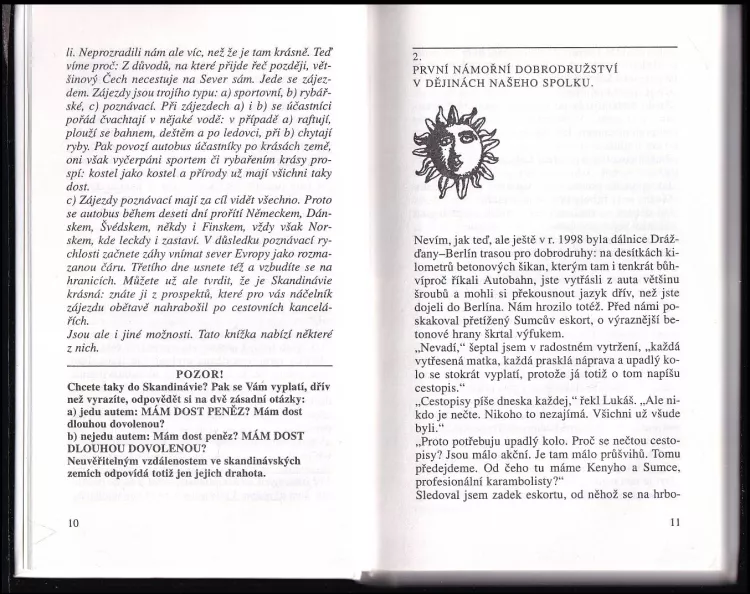 li. Neprozradili nám ale víc, než že je tam krásně. Teď víme proč: Z důvodů, na které přijde řeč později, většinový Čech necestuje na Sever sám. Jede se zájezdem. Zájezdy jsou trojího typu: a) sportovní, b) rybářské, c) poznávací. Při zájezdech a) i b) se účastníci pořád čvachtají v nějaké vodě: v případě a) raftují, plouží se bahnem, deštěm a po ledovci, při b) chytají ryby. Pak povozí autobus účastníky po krásách země, oni však vyčerpáni sportem či rybařením krásy prospí: kostel jako kostel a přírody už mají všichni taky dost.
c) Zájezdy poznávací mají za cíl vidět všechno. Proto se autobus během deseti dní prořítí Německem, Dánskem, Švédskem, někdy i Finskem, vždy však Norskem, kde leckdy i zastaví. V důsledku poznávací rychlosti začnete záhy vnímat sever Evropy jako rozmazanou čáru. Třetího dne usnete též a vzbudíte se na hranicích. Můžete už ale tvrdit, že je Skandinávie krásná: znáte ji z prospektů, které pro vás náčelník zájezdu obětavě nahrabošil po cestovních kancelářích.
Jsou ale i jiné možnosti. Tato knížka nabízí některé z nich.

POZOR!
Chcete taky do Skandinávie? Pak se Vám vyplatí, dřív než vyrazíte, odpovědět si na dvě zásadní otázky:
a) jedu autem: MÁM DOST PENĚZ? Mám dost dlouhou dovolenou?
b) nejedu autem: Mám dost peněz? MÁM DOST DLOUHOU DOVOLENOU?
Neuvěřitelným vzdálenostem ve skandinávských zemích odpovídá totiž jen jejich drahota.

10

2.
PRVNÍ NÁMOŘNÍ DOBRODRUŽSTVÍ V DĚJINÁCH NAŠEHO SPOLKU.

Nevím, jak teď, ale ještě v r. 1998 byla dálnice Drážďany–Berlín trasou pro dobrodruhy: na desítkách kilometrů betonových šikan, kterým tam i tenkrát bůhvíproč říkali Autobahn, jste vytřásli z auta většinu šroubů a mohli si překousnout jazyk dřív, než jste dojeli do Berlína. Nám hrozilo totéž. Před námi poskakoval přetížený Sumcův eskort, o výraznější betonové hrany škrtal výfukem.
„Nevadí," šeptal jsem v radostném vytržení, „každá vytřesená matka, každá prasklá náprava a upadlý kolo se stokrát vyplatí, protože já totiž o tom napíšu cestopis."
„Cestopisy píše dneska každej," řekl Lukáš. „Ale nikdo je nečte. Nikoho to nezajímá. Všichni už všude byli."
„Proto potřebuju upadlý kolo. Proč se nečtou cestopisy? Jsou málo akční. Je tam málo průšvihů. Tomu předejdeme. Od čeho tu máme Kenyho a Sumce, profesionální karambolisty?"
Sledoval jsem zadek eskortu, od něhož se na hrbo-

11